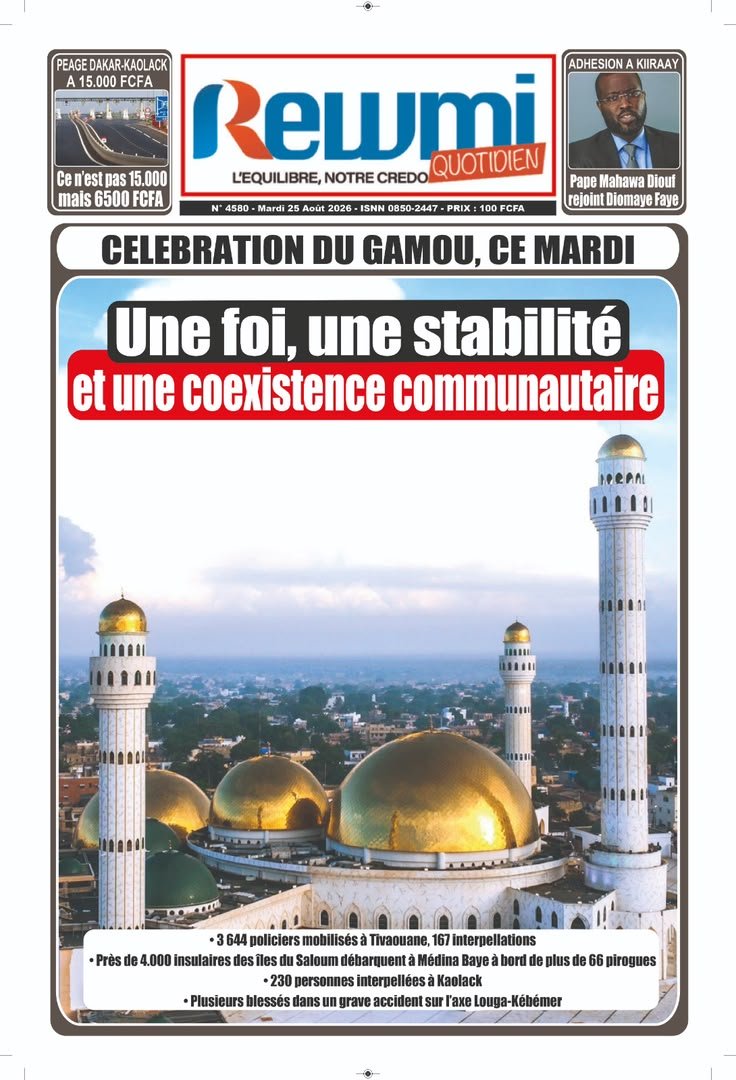 PEAGE DAKAR-KAOLACK A 15.000 FCFA

Ce n'est pas 15.000 mais 6500 FCFA

Rewmi QUOTIDIEN

L'EQUILIBRE, NOTRE CREDO

N° 4580 - Mardi 25 Août 2026 - ISNN 0850-2447 - PRIX : 100 FCFA

ADHESION A KIIRAAY

Pape Mahawa Diouf rejoint Diomaye Faye

CELEBRATION DU GAMOU, CE MARDI

Une foi, une stabilité et une coexistence communautaire

• 3 644 policiers mobilisés à Tivaouane, 167 interpellations
• Près de 4.000 insulaires des îles du Saloum débarquent à Médina Baye à bord de plus de 66 pirogues
• 230 personnes interpellées à Kaolack
• Plusieurs blessés dans un grave accident sur l'axe Louga-Kébémer